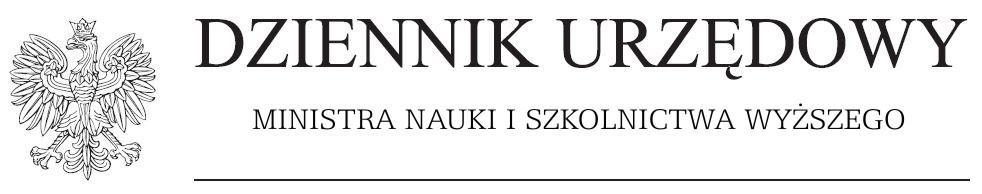 DZIENNIK URZĘDOWY

MINISTRA NAUKI I SZKOLNICTWA WYŻSZEGO